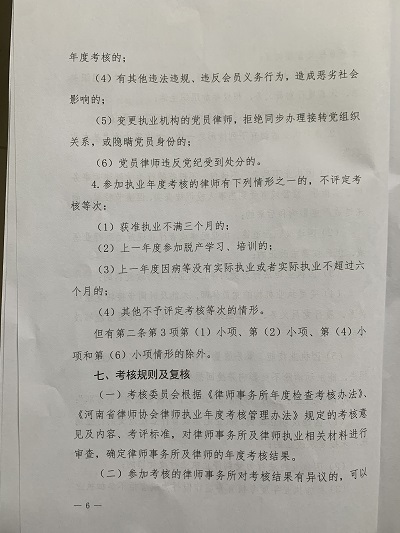 年度考核的；

（4）有其他违法违规、违反会员义务行为，造成恶劣社会影响的；

（5）变更执业机构的党员律师，拒绝同步办理接转党组织关系，或隐瞒党员身份的；

（6）党员律师违反党纪受到处分的。

4.参加执业年度考核的律师有下列情形之一的，不评定考核等次：

（1）获准执业不满三个月的；

（2）上一年度参加脱产学习、培训的；

（3）上一年度因病等没有实际执业或者实际执业不超过六个月的；

（4）其他不予评定考核等次的情形。

但有第二条第3项第（1）小项、第（2）小项、第（4）小项和第（6）小项情形的除外。

七、考核规则及复核

（一）考核委员会根据《律师事务所年度检查考核办法》、《河南省律师协会律师执业年度考核管理办法》规定的考核意见及内容、考评标准，对律师事务所及律师执业相关材料进行审查，确定律师事务所及律师的年度考核结果。

（二）参加考核的律师事务所对考核结果有异议的，可以

— 6 —